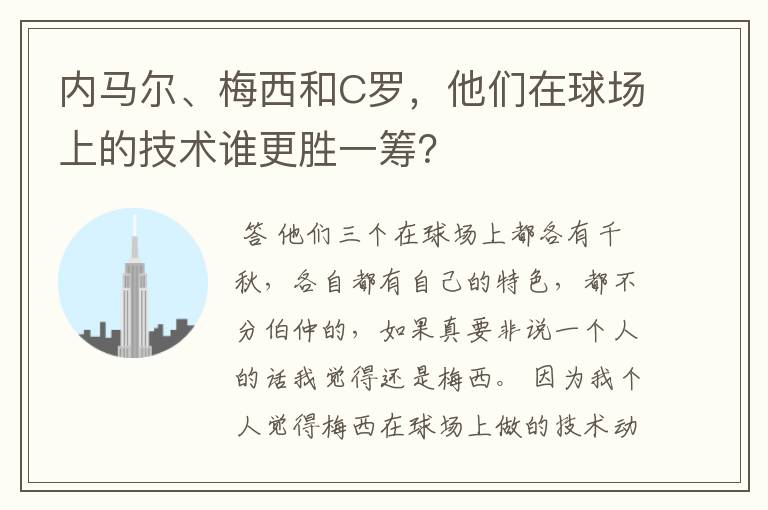 内马尔、梅西和C罗，他们在球场上的技术谁更胜一筹?

答 他们三个在球场上都各有千秋，各自都有自己的特色，都不分伯仲的，如果真要非说一个人的话我觉得还是梅西。 因为我个人觉得梅西在球场上做的技术动